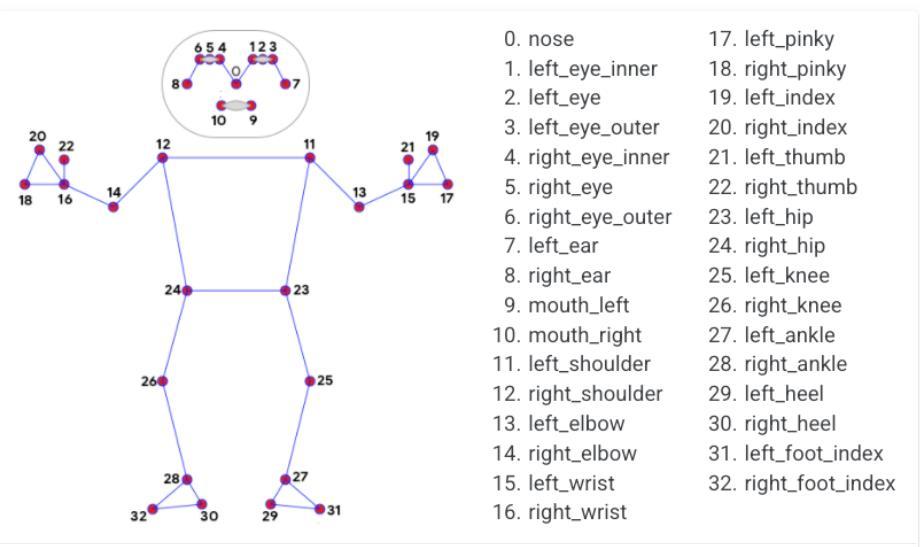 6 5 4 1 2 3
8 0 7
10 9
20 22 12 11 21 19
18 16 14 13 15 17
24 23
26 25
28 27
32 30 29 31

0. nose
1. left_eye_inner
2. left_eye
3. left_eye_outer
4. right_eye_inner
5. right_eye
6. right_eye_outer
7. left_ear
8. right_ear
9. mouth_left
10. mouth_right
11. left_shoulder
12. right_shoulder
13. left_elbow
14. right_elbow
15. left_wrist
16. right_wrist

17. left_pinky
18. right_pinky
19. left_index
20. right_index
21. left_thumb
22. right_thumb
23. left_hip
24. right_hip
25. left_knee
26. right_knee
27. left_ankle
28. right_ankle
29. left_heel
30. right_heel
31. left_foot_index
32. right_foot_index